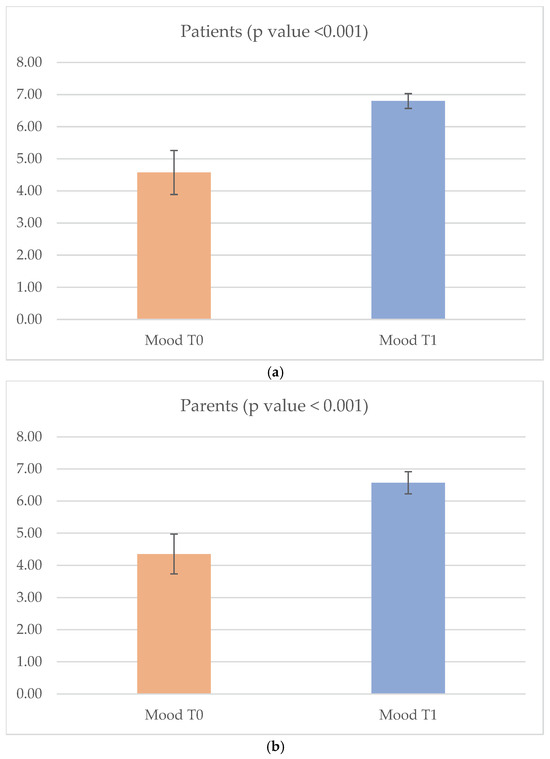 Patients (p value <0.001)

8.00
7.00
6.00
5.00
4.00
3.00
2.00
1.00
0.00

Mood T0
Mood T1

(a)

Parents (p value < 0.001)

8.00
7.00
6.00
5.00
4.00
3.00
2.00
1.00
0.00

Mood T0
Mood T1

(b)